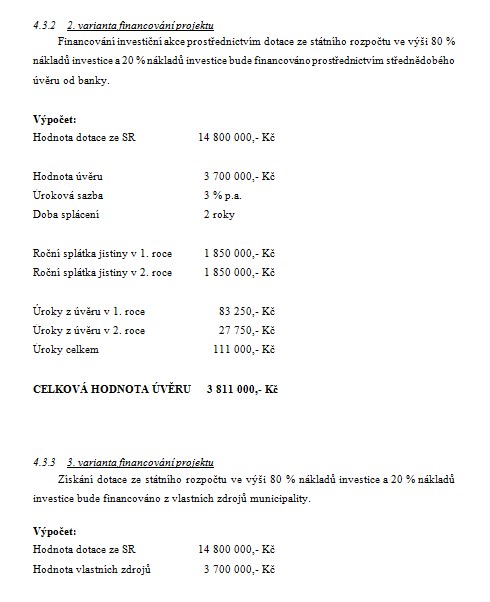 4.3.2 2. varianta financování projektu

Financování investiční akce prostřednictvím dotace ze státního rozpočtu ve výši 80 % nákladů investice a 20 % nákladů investice bude financováno prostřednictvím střednědobého úvěru od banky.

Výpočet:
Hodnota dotace ze SR 14 800 000,- Kč

Hodnota úvěru 3 700 000,- Kč
Úroková sazba 3 % p.a.
Doba splácení 2 roky

Roční splátka jistiny v 1. roce 1 850 000,- Kč
Roční splátka jistiny v 2. roce 1 850 000,- Kč

Úroky z úvěru v 1. roce 83 250,- Kč
Úroky z úvěru v 2. roce 27 750,- Kč
Úroky celkem 111 000,- Kč

CELKOVÁ HODNOTA ÚVĚRU 3 811 000,- Kč

4.3.3 3. varianta financování projektu

Získání dotace ze státního rozpočtu ve výši 80 % nákladů investice a 20 % nákladů investice bude financováno z vlastních zdrojů municipality.

Výpočet:
Hodnota dotace ze SR 14 800 000,- Kč
Hodnota vlastních zdrojů 3 700 000,- Kč